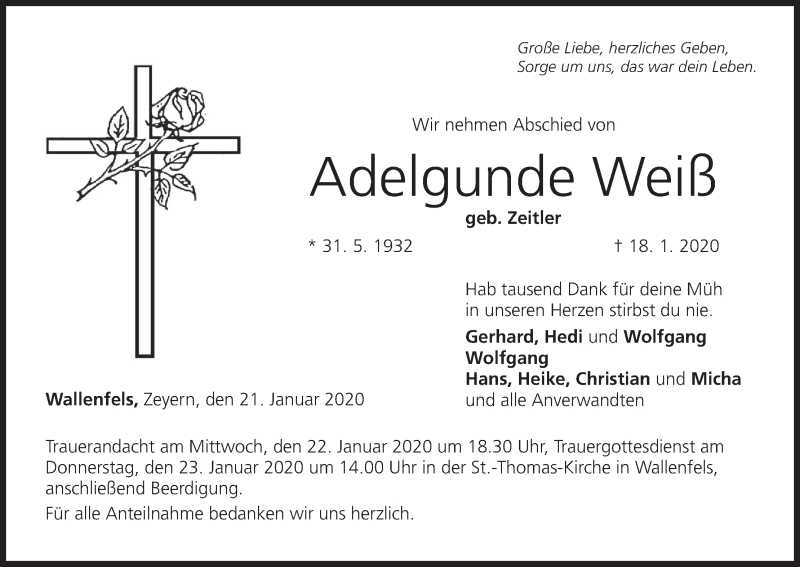 Große Liebe, herzliches Geben,
Sorge um uns, das war dein Leben.

Wir nehmen Abschied von

Adelgunde Weiß

geb. Zeitler

* 31. 5. 1932 † 18. 1. 2020

Hab tausend Dank für deine Müh
in unseren Herzen stirbst du nie.

Gerhard, Hedi und Wolfgang
Wolfgang
Hans, Heike, Christian und Micha
und alle Anverwandten

Wallenfels, Zeyern, den 21. Januar 2020

Trauerandacht am Mittwoch, den 22. Januar 2020 um 18.30 Uhr, Trauergottesdienst am Donnerstag, den 23. Januar 2020 um 14.00 Uhr in der St.-Thomas-Kirche in Wallenfels, anschließend Beerdigung.

Für alle Anteilnahme bedanken wir uns herzlich.